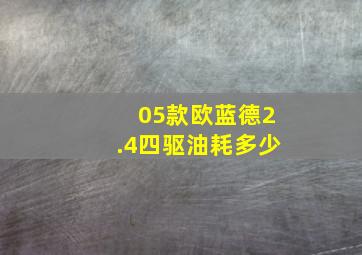 05款欧蓝德2.4四驱油耗多少